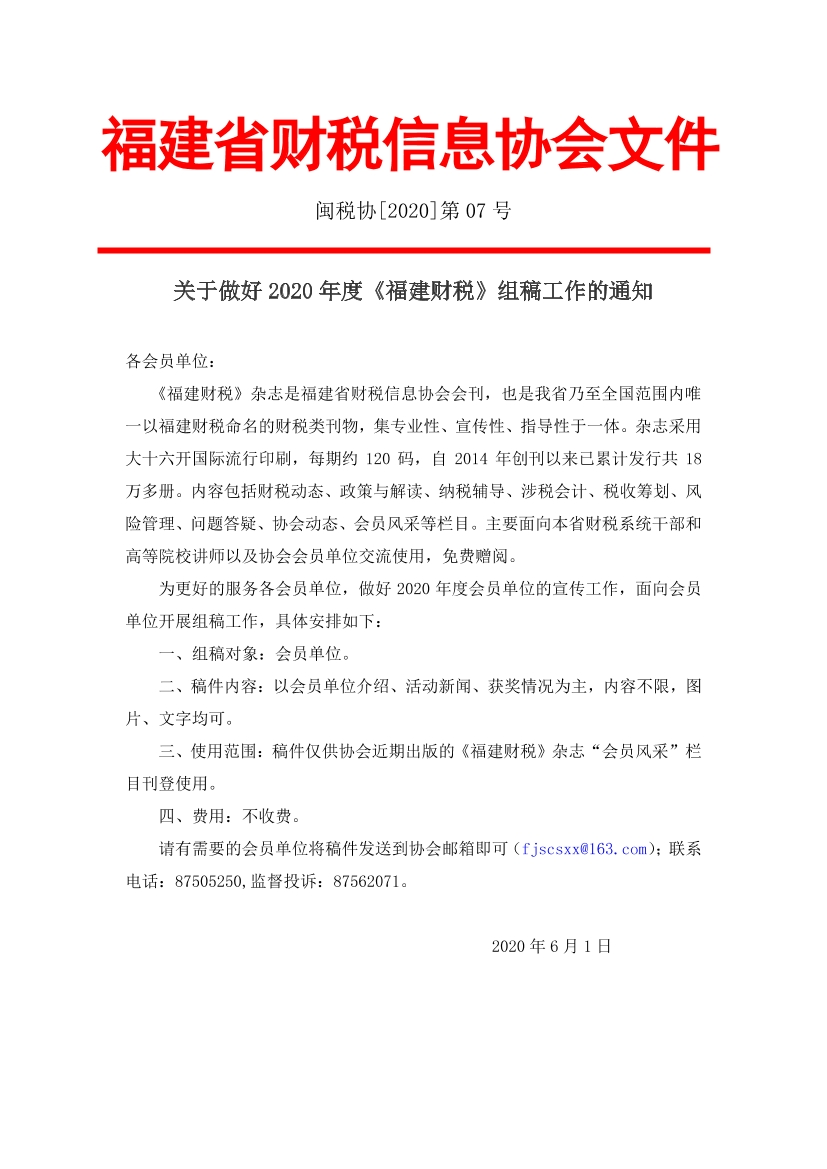 福建省财税信息协会文件

闽税协[2020]第 07 号

关于做好 2020 年度《福建财税》组稿工作的通知

各会员单位：

《福建财税》杂志是福建省财税信息协会会刊，也是我省乃至全国范围内唯一以福建财税命名的财税类刊物，集专业性、宣传性、指导性于一体。杂志采用大十六开国际流行印刷，每期约 120 码，自 2014 年创刊以来已累计发行共 18 万多册。内容包括财税动态、政策与解读、纳税辅导、涉税会计、税收筹划、风险管理、问题答疑、协会动态、会员风采等栏目。主要面向本省财税系统干部和高等院校讲师以及协会会员单位交流使用，免费赠阅。

为更好的服务各会员单位，做好 2020 年度会员单位的宣传工作，面向会员单位开展组稿工作，具体安排如下：

一、组稿对象：会员单位。

二、稿件内容：以会员单位介绍、活动新闻、获奖情况为主，内容不限，图片、文字均可。

三、使用范围：稿件仅供协会近期出版的《福建财税》杂志“会员风采”栏目刊登使用。

四、费用：不收费。

请有需要的会员单位将稿件发送到协会邮箱即可（fjscsxx@163.com）；联系电话：87505250,监督投诉：87562071。

2020 年 6 月 1 日